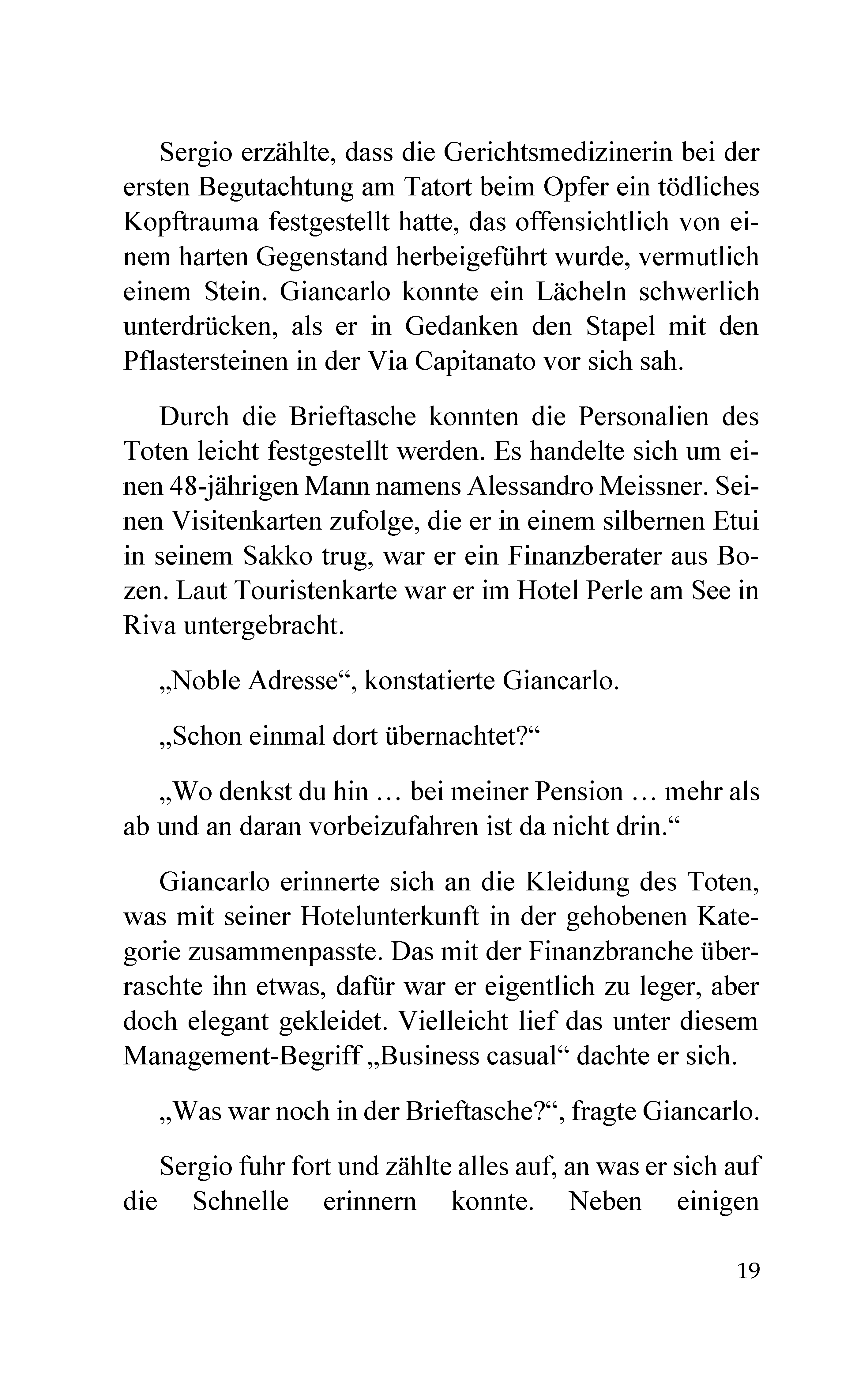 Sergio erzählte, dass die Gerichtsmedizinerin bei der ersten Begutachtung am Tatort beim Opfer ein tödliches Kopftrauma festgestellt hatte, das offensichtlich von einem harten Gegenstand herbeigeführt wurde, vermutlich einem Stein. Giancarlo konnte ein Lächeln schwerlich unterdrücken, als er in Gedanken den Stapel mit den Pflastersteinen in der Via Capitanato vor sich sah.

Durch die Brieftasche konnten die Personalien des Toten leicht festgestellt werden. Es handelte sich um einen 48-jährigen Mann namens Alessandro Meissner. Seinen Visitenkarten zufolge, die er in einem silbernen Etui in seinem Sakko trug, war er ein Finanzberater aus Bozen. Laut Touristenkarte war er im Hotel Perle am See in Riva untergebracht.

„Noble Adresse“, konstatierte Giancarlo.

„Schon einmal dort übernachtet?“

„Wo denkst du hin … bei meiner Pension … mehr als ab und an daran vorbeizufahren ist da nicht drin.“

Giancarlo erinnerte sich an die Kleidung des Toten, was mit seiner Hotelunterkunft in der gehobenen Kategorie zusammenpasste. Das mit der Finanzbranche überraschte ihn etwas, dafür war er eigentlich zu leger, aber doch elegant gekleidet. Vielleicht lief das unter diesem Management-Begriff „Business casual“ dachte er sich.

„Was war noch in der Brieftasche?“, fragte Giancarlo.

Sergio fuhr fort und zählte alles auf, an was er sich auf die Schnelle erinnern konnte. Neben einigen

19